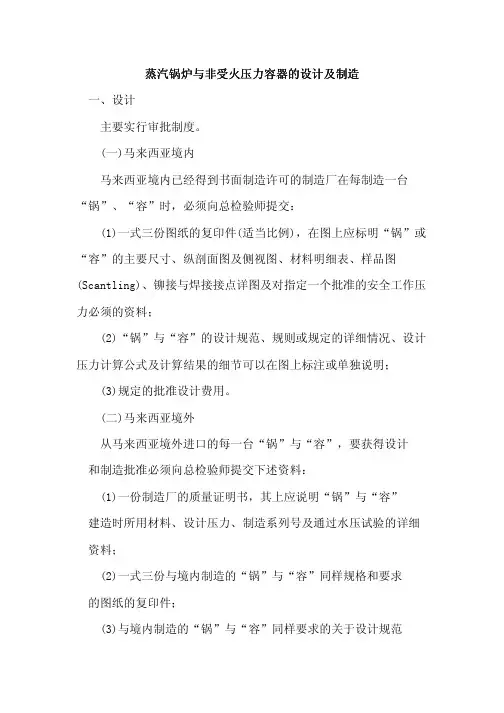 蒸汽锅炉与非受火压力容器的设计及制造

一、设计

主要实行审批制度。

(一)马来西亚境内

马来西亚境内已经得到书面制造许可的制造厂在每制造一台“锅”、“容”时，必须向总检验师提交：

(1)一式三份图纸的复印件(适当比例)，在图上应标明“锅”或“容”的主要尺寸、纵剖面图及侧视图、材料明细表、样品图(Scantling)、铆接与焊接接点详图及对指定一个批准的安全工作压力必须的资料；

(2)“锅”与“容”的设计规范、规则或规定的详细情况、设计压力计算公式及计算结果的细节可以在图上标注或单独说明；

(3)规定的批准设计费用。

(二)马来西亚境外

从马来西亚境外进口的每一台“锅”与“容”，要获得设计和制造批准必须向总检验师提交下述资料：

(1)一份制造厂的质量证明书，其上应说明“锅”与“容”建造时所用材料、设计压力、制造系列号及通过水压试验的详细资料；

(2)一式三份与境内制造的“锅”与“容”同样规格和要求的图纸的复印件；

(3)与境内制造的“锅”与“容”同样要求的关于设计规范